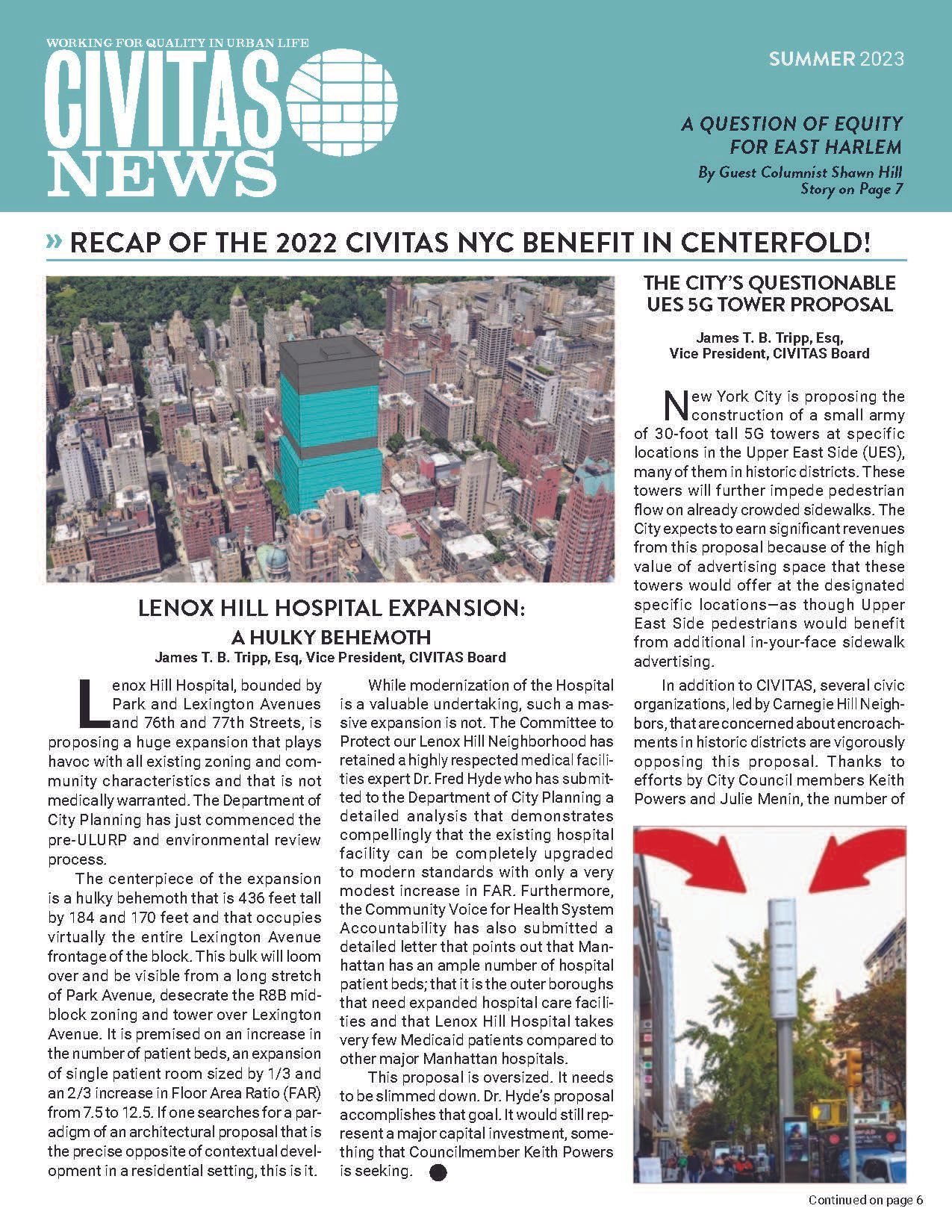 WORKING FOR QUALITY IN URBAN LIFE
CIVITAS NEWS

SUMMER 2023

A QUESTION OF EQUITY FOR EAST HARLEM
By Guest Columnist Shawn Hill
Story on Page 7

» RECAP OF THE 2022 CIVITAS NYC BENEFIT IN CENTERFOLD!

LENOX HILL HOSPITAL EXPANSION: A HULKY BEHEMOTH
James T. B. Tripp, Esq, Vice President, CIVITAS Board

Lenox Hill Hospital, bounded by Park and Lexington Avenues and 76th and 77th Streets, is proposing a huge expansion that plays havoc with all existing zoning and community characteristics and that is not medically warranted. The Department of City Planning has just commenced the pre-ULURP and environmental review process.

The centerpiece of the expansion is a hulky behemoth that is 436 feet tall by 184 and 170 feet and that occupies virtually the entire Lexington Avenue frontage of the block. This bulk will loom over and be visible from a long stretch of Park Avenue, desecrate the R8B midblock zoning and tower over Lexington Avenue. It is premised on an increase in the number of patient beds, an expansion of single patient room sized by 1/3 and an 2/3 increase in Floor Area Ratio (FAR) from 7.5 to 12.5. If one searches for a paradigm of an architectural proposal that is the precise opposite of contextual development in a residential setting, this is it.

While modernization of the Hospital is a valuable undertaking, such a massive expansion is not. The Committee to Protect our Lenox Hill Neighborhood has retained a highly respected medical facilities expert Dr. Fred Hyde who has submitted to the Department of City Planning a detailed analysis that demonstrates compellingly that the existing hospital facility can be completely upgraded to modern standards with only a very modest increase in FAR. Furthermore, the Community Voice for Health System Accountability has also submitted a detailed letter that points out that Manhattan has an ample number of hospital patient beds; that it is the outer boroughs that need expanded hospital care facilities and that Lenox Hill Hospital takes very few Medicaid patients compared to other major Manhattan hospitals.

This proposal is oversized. It needs to be slimmed down. Dr. Hyde's proposal accomplishes that goal. It would still represent a major capital investment, something that Councilmember Keith Powers is seeking.

THE CITY'S QUESTIONABLE UES 5G TOWER PROPOSAL
James T. B. Tripp, Esq, Vice President, CIVITAS Board

New York City is proposing the construction of a small army of 30-foot tall 5G towers at specific locations in the Upper East Side (UES), many of them in historic districts. These towers will further impede pedestrian flow on already crowded sidewalks. The City expects to earn significant revenues from this proposal because of the high value of advertising space that these towers would offer at the designated specific locations—as though Upper East Side pedestrians would benefit from additional in-your-face sidewalk advertising.

In addition to CIVITAS, several civic organizations, led by Carnegie Hill Neighbors, that are concerned about encroachments in historic districts are vigorously opposing this proposal. Thanks to efforts by City Council members Keith Powers and Julie Menin, the number of

Continued on page 6